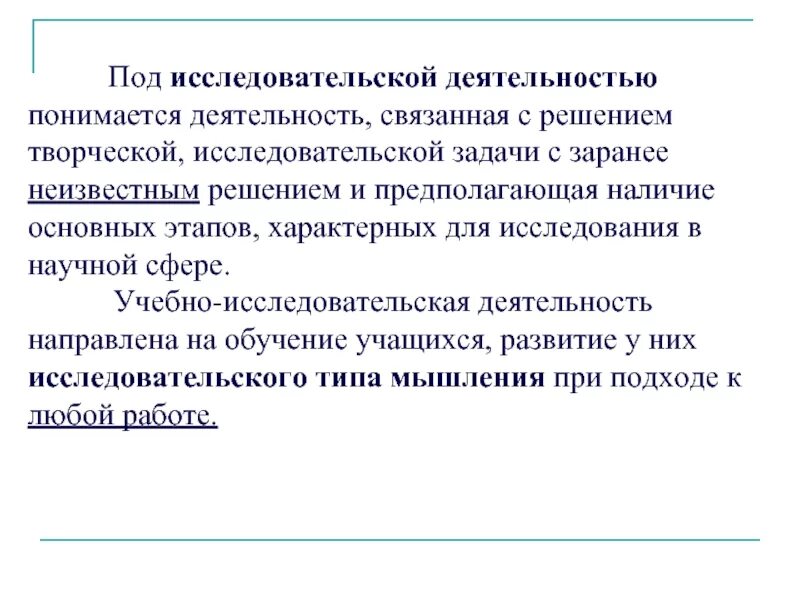 Под исследовательской деятельностью понимается деятельность, связанная с решением творческой, исследовательской задачи с заранее неизвестным решением и предполагающая наличие основных этапов, характерных для исследования в научной сфере.

Учебно-исследовательская деятельность направлена на обучение учащихся, развитие у них исследовательского типа мышления при подходе к любой работе.